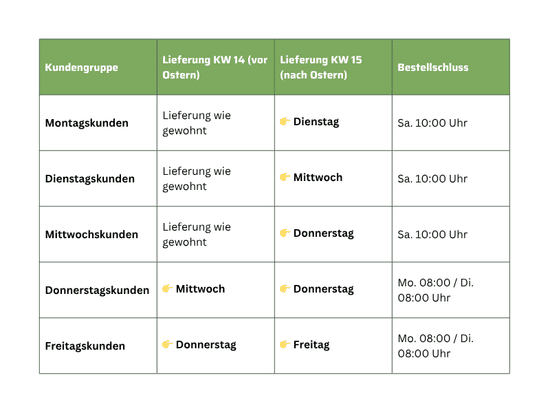 | Kundengruppe | Lieferung KW 14 (vor Ostern) | Lieferung KW 15 (nach Ostern) | Bestellschluss |
|---|---|---|---|
| Montagskunden | Lieferung wie gewohnt | 👉 Dienstag | Sa. 10:00 Uhr |
| Dienstagskunden | Lieferung wie gewohnt | 👉 Mittwoch | Sa. 10:00 Uhr |
| Mittwochskunden | Lieferung wie gewohnt | 👉 Donnerstag | Sa. 10:00 Uhr |
| Donnerstagskunden | 👉 Mittwoch | 👉 Donnerstag | Mo. 08:00 / Di. 08:00 Uhr |
| Freitagskunden | 👉 Donnerstag | 👉 Freitag | Mo. 08:00 / Di. 08:00 Uhr |